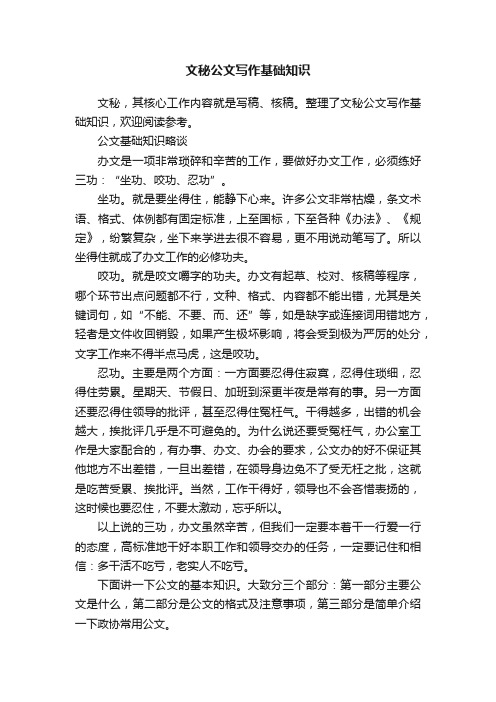 文秘公文写作基础知识

文秘，其核心工作内容就是写稿、核稿。整理了文秘公文写作基础知识，欢迎阅读参考。

公文基础知识略谈

办文是一项非常琐碎和辛苦的工作，要做好办文工作，必须练好三功：“坐功、咬功、忍功”。

坐功。就是要坐得住，能静下心来。许多公文非常枯燥，条文术语、格式、体例都有固定标准，上至国标，下至各种《办法》、《规定》，纷繁复杂，坐下来学进去很不容易，更不用说动笔写了。所以坐得住就成了办文工作的必修功夫。

咬功。就是咬文嚼字的功夫。办文有起草、校对、核稿等程序，哪个环节出点问题都不行，文种、格式、内容都不能出错，尤其是关键词句，如“不能、不要、而、还”等，如是缺字或连接词用错地方，轻者是文件收回销毁，如果产生极坏影响，将会受到极为严厉的处分，文字工作来不得半点马虎，这是咬功。

忍功。主要是两个方面：一方面要忍得住寂寞，忍得住琐细，忍得住劳累。星期天、节假日、加班到深更半夜是常有的事。另一方面还要忍得住领导的批评，甚至忍得住冤枉气。干得越多，出错的机会越大，挨批评几乎是不可避免的。为什么说还要受冤枉气，办公室工作是大家配合的，有办事、办文、办会的要求，公文办的好不保证其他地方不出差错，一旦出差错，在领导身边免不了受无枉之批，这就是吃苦受累、挨批评。当然，工作干得好，领导也不会吝惜表扬的，这时候也要忍住，不要太激动，忘乎所以。

以上说的三功，办文虽然辛苦，但我们一定要本着干一行爱一行的态度，高标准地干好本职工作和领导交办的任务，一定要记住和相信：多干活不吃亏，老实人不吃亏。

下面讲一下公文的基本知识。大致分三个部分：第一部分主要公文是什么，第二部分是公文的格式及注意事项，第三部分是简单介绍一下政协常用公文。